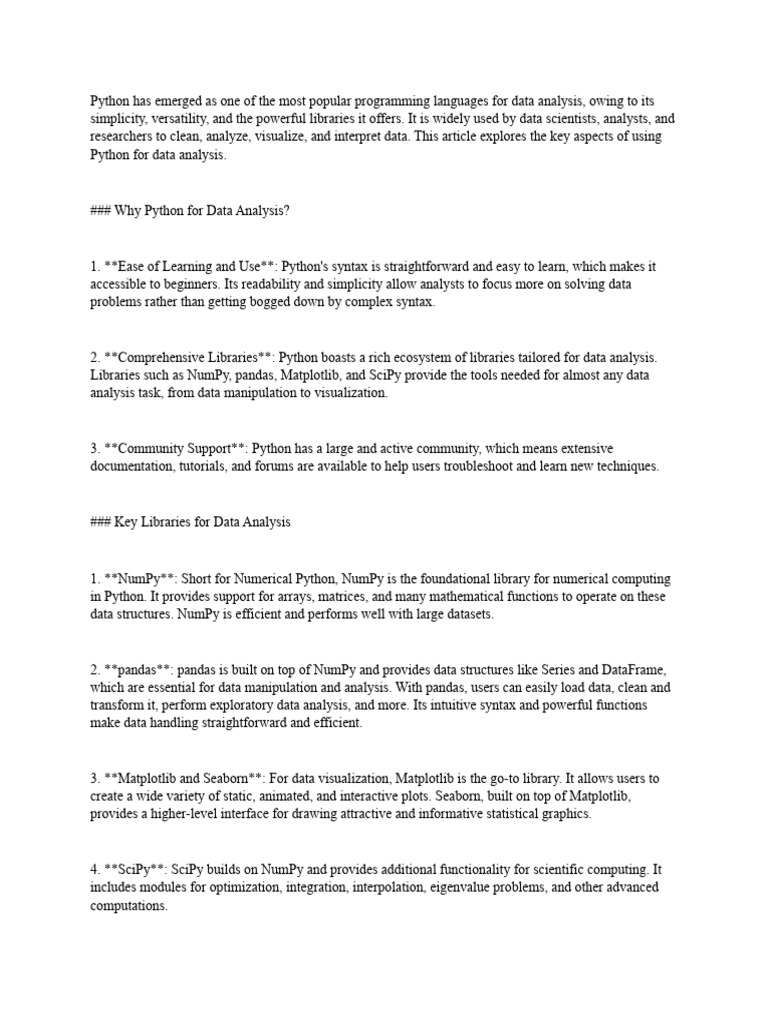 Python has emerged as one of the most popular programming languages for data analysis, owing to its simplicity, versatility, and the powerful libraries it offers. It is widely used by data scientists, analysts, and researchers to clean, analyze, visualize, and interpret data. This article explores the key aspects of using Python for data analysis.

### Why Python for Data Analysis?

1. **Ease of Learning and Use**: Python's syntax is straightforward and easy to learn, which makes it accessible to beginners. Its readability and simplicity allow analysts to focus more on solving data problems rather than getting bogged down by complex syntax.

2. **Comprehensive Libraries**: Python boasts a rich ecosystem of libraries tailored for data analysis. Libraries such as NumPy, pandas, Matplotlib, and SciPy provide the tools needed for almost any data analysis task, from data manipulation to visualization.

3. **Community Support**: Python has a large and active community, which means extensive documentation, tutorials, and forums are available to help users troubleshoot and learn new techniques.

### Key Libraries for Data Analysis

1. **NumPy**: Short for Numerical Python, NumPy is the foundational library for numerical computing in Python. It provides support for arrays, matrices, and many mathematical functions to operate on these data structures. NumPy is efficient and performs well with large datasets.

2. **pandas**: pandas is built on top of NumPy and provides data structures like Series and DataFrame, which are essential for data manipulation and analysis. With pandas, users can easily load data, clean and transform it, perform exploratory data analysis, and more. Its intuitive syntax and powerful functions make data handling straightforward and efficient.

3. **Matplotlib and Seaborn**: For data visualization, Matplotlib is the go-to library. It allows users to create a wide variety of static, animated, and interactive plots. Seaborn, built on top of Matplotlib, provides a higher-level interface for drawing attractive and informative statistical graphics.

4. **SciPy**: SciPy builds on NumPy and provides additional functionality for scientific computing. It includes modules for optimization, integration, interpolation, eigenvalue problems, and other advanced computations.